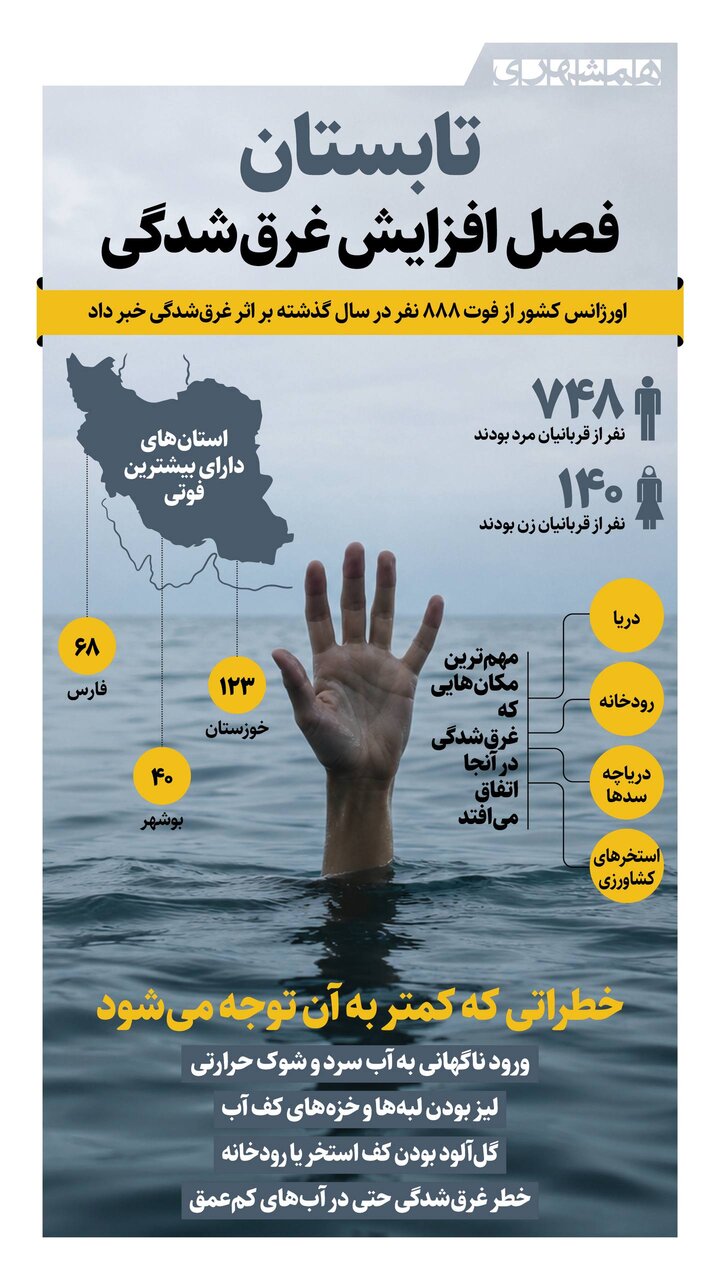 همشهری

تابستان
فصل افزایش غرق‌شدگی

اورژانس کشور از فوت ۸۸۸ نفر در سال گذشته بر اثر غرق‌شدگی خبر داد

۷۴۸
نفر از قربانیان مرد بودند

۱۴۰
نفر از قربانیان زن بودند

استان‌های دارای بیشترین فوتی

۶۸
فارس

۱۲۳
خوزستان

۴۰
بوشهر

مهم‌ترین مکان‌هایی که غرق‌شدگی در آنجا اتفاق می‌افتد

دریا
رودخانه
دریاچه سدها
استخرهای کشاورزی

خطراتی که کمتر به آن توجه می‌شود

ورود ناگهانی به آب سرد و شوک حرارتی
لیز بودن لبه‌ها و خزه‌های کف آب
گل‌آلود بودن کف استخر یا رودخانه
خطر غرق‌شدگی حتی در آب‌های کم‌عمق